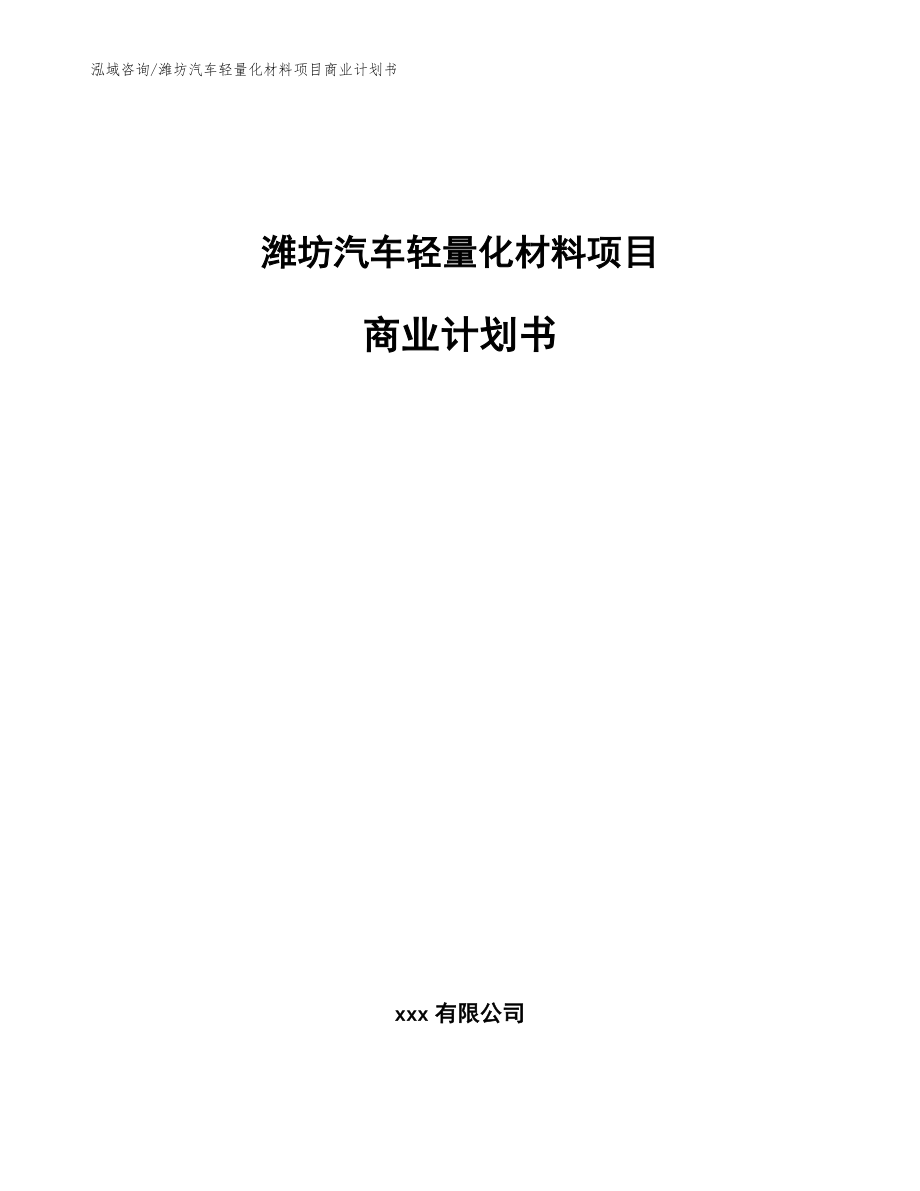 泓域咨询/潍坊汽车轻量化材料项目商业计划书

潍坊汽车轻量化材料项目

商业计划书

xxx 有限公司